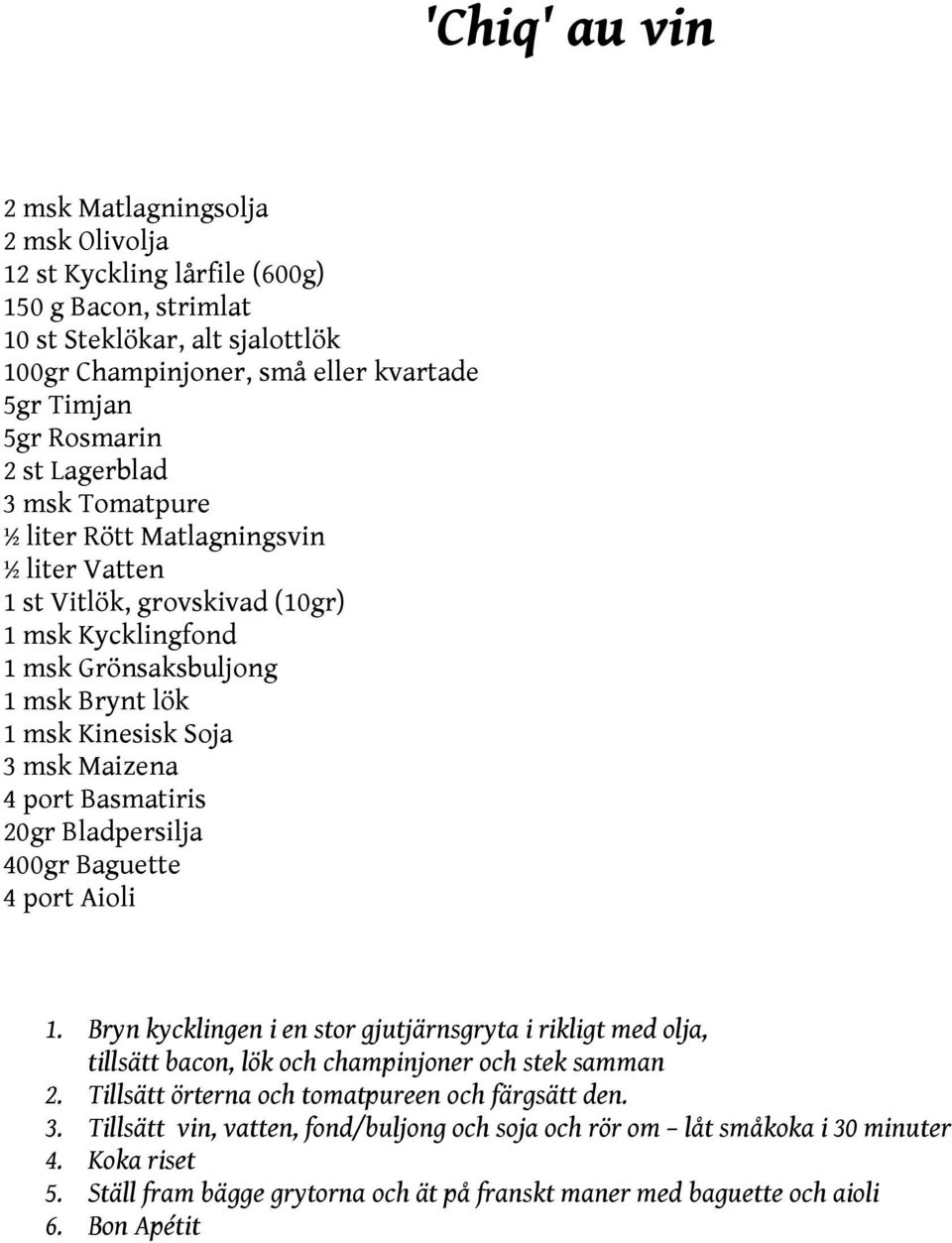 'Chiq' au vin

2 msk Matlagningsolja
2 msk Olivolja
12 st Kyckling lårfile (600g)
150 g Bacon, strimlat
10 st Steklökar, alt sjalottlök
100gr Champinjoner, små eller kvartade
5gr Timjan
5gr Rosmarin
2 st Lagerblad
3 msk Tomatpure
½ liter Rött Matlagningsvin
½ liter Vatten
1 st Vitlök, grovskivad (10gr)
1 msk Kycklingfond
1 msk Grönsaksbuljong
1 msk Brynt lök
1 msk Kinesisk Soja
3 msk Maizena
4 port Basmatiris
20gr Bladpersilja
400gr Baguette
4 port Aioli

1. Bryn kycklingen i en stor gjutjärnsgryta i rikligt med olja, tillsätt bacon, lök och champinjoner och stek samman
2. Tillsätt örterna och tomatpureen och färgsätt den.
3. Tillsätt vin, vatten, fond/buljong och soja och rör om – låt småkoka i 30 minuter
4. Koka riset
5. Ställ fram bägge grytorna och ät på franskt maner med baguette och aioli
6. Bon Apétit